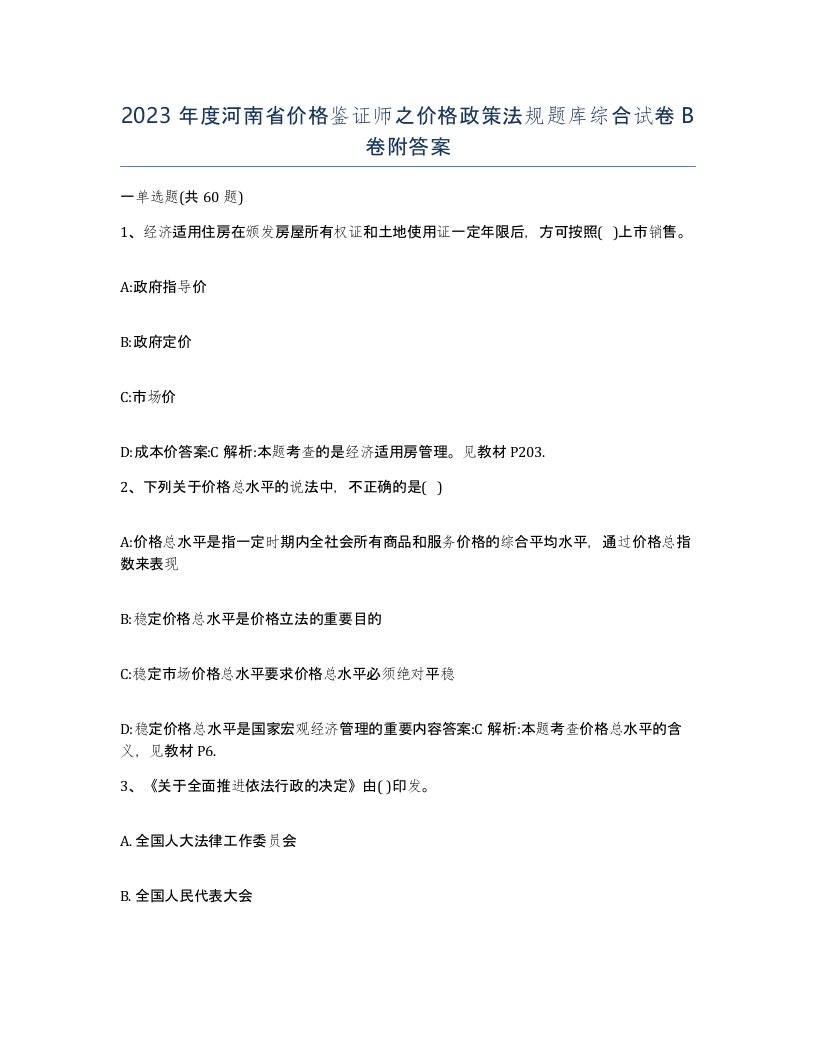 2023 年度河南省价格鉴证师之价格政策法规题库综合试卷 B 卷附答案

一单选题(共 60 题)

1、经济适用住房在颁发房屋所有权证和土地使用证一定年限后，方可按照( )上市销售。

A:政府指导价

B:政府定价

C:市场价

D:成本价答案:C 解析:本题考查的是经济适用房管理。见教材 P203.

2、下列关于价格总水平的说法中，不正确的是( )

A:价格总水平是指一定时期内全社会所有商品和服务价格的综合平均水平，通过价格总指数来表现

B:稳定价格总水平是价格立法的重要目的

C:稳定市场价格总水平要求价格总水平必须绝对平稳

D:稳定价格总水平是国家宏观经济管理的重要内容答案:C 解析:本题考查价格总水平的含义，见教材 P6.

3、《关于全面推进依法行政的决定》由( )印发。

A. 全国人大法律工作委员会

B. 全国人民代表大会